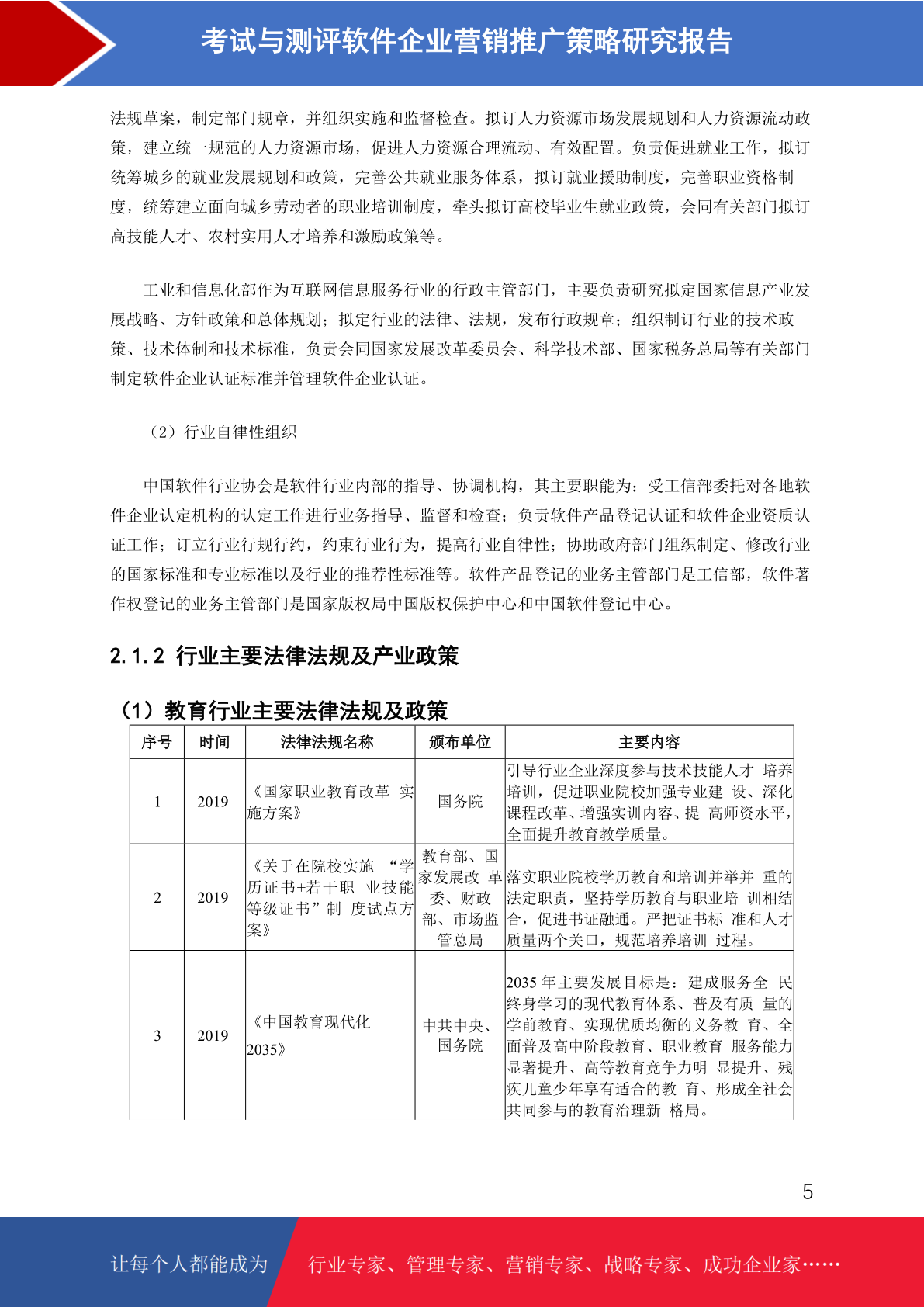 考试与测评软件企业营销推广策略研究报告

法规草案，制定部门规章，并组织实施和监督检查。拟订人力资源市场发展规划和人力资源流动政策，建立统一规范的人力资源市场，促进人力资源合理流动、有效配置。负责促进就业工作，拟订统筹城乡的就业发展规划和政策，完善公共就业服务体系，拟订就业援助制度，完善职业资格制度，统筹建立面向城乡劳动者的职业培训制度，牵头拟订高校毕业生就业政策，会同有关部门拟订高技能人才、农村实用人才培养和激励政策等。

工业和信息化部作为互联网信息服务行业的行政主管部门，主要负责研究拟定国家信息产业发展战略、方针政策和总体规划；拟定行业的法律、法规，发布行政规章；组织制订行业的技术政策、技术体制和技术标准，负责会同国家发展改革委员会、科学技术部、国家税务总局等有关部门制定软件企业认证标准并管理软件企业认证。

（2）行业自律性组织

中国软件行业协会是软件行业内部的指导、协调机构，其主要职能为：受工信部委托对各地软件企业认定机构的认定工作进行业务指导、监督和检查；负责软件产品登记认证和软件企业资质认证工作；订立行业行规行约，约束行业行为，提高行业自律性；协助政府部门组织制定、修改行业的国家标准和专业标准以及行业的推荐性标准等。软件产品登记的业务主管部门是工信部，软件著作权登记的业务主管部门是国家版权局中国版权保护中心和中国软件登记中心。

2.1.2 行业主要法律法规及产业政策

（1）教育行业主要法律法规及政策

| 序号 | 时间 | 法律法规名称 | 颁布单位 | 主要内容 |
|---|---|---|---|---|
| 1 | 2019 | 《国家职业教育改革 实施方案》 | 国务院 | 引导行业企业深度参与技术技能人才 培养培训，促进职业院校加强专业建 设、深化课程改革、增强实训内容、提 高师资水平，全面提升教育教学质量。 |
| 2 | 2019 | 《关于在院校实施 “学历证书+若干职 业技能等级证书”制 度试点方案》 | 教育部、国家发展改 革委、财政部、市场监管总局 | 落实职业院校学历教育和培训并举并 重的法定职责，坚持学历教育与职业培 训相结合，促进书证融通。严把证书标 准和人才质量两个关口，规范培养培训 过程。 |
| 3 | 2019 | 《中国教育现代化2035》 | 中共中央、国务院 | 2035年主要发展目标是：建成服务全 民终身学习的现代教育体系、普及有质 量的学前教育、实现优质均衡的义务教 育、全面普及高中阶段教育、职业教育 服务能力显著提升、高等教育竞争力明 显提升、残疾儿童少年享有适合的教 育、形成全社会共同参与的教育治理新 格局。 |

5

让每个人都能成为 行业专家、管理专家、营销专家、战略专家、成功企业家……